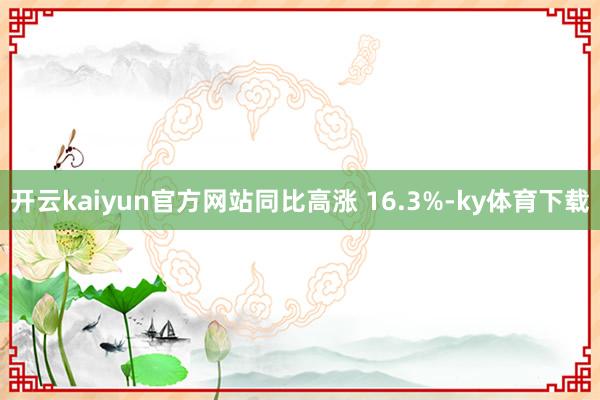 开云kaiyun官方网站同比高涨 16.3%-ky体育下载